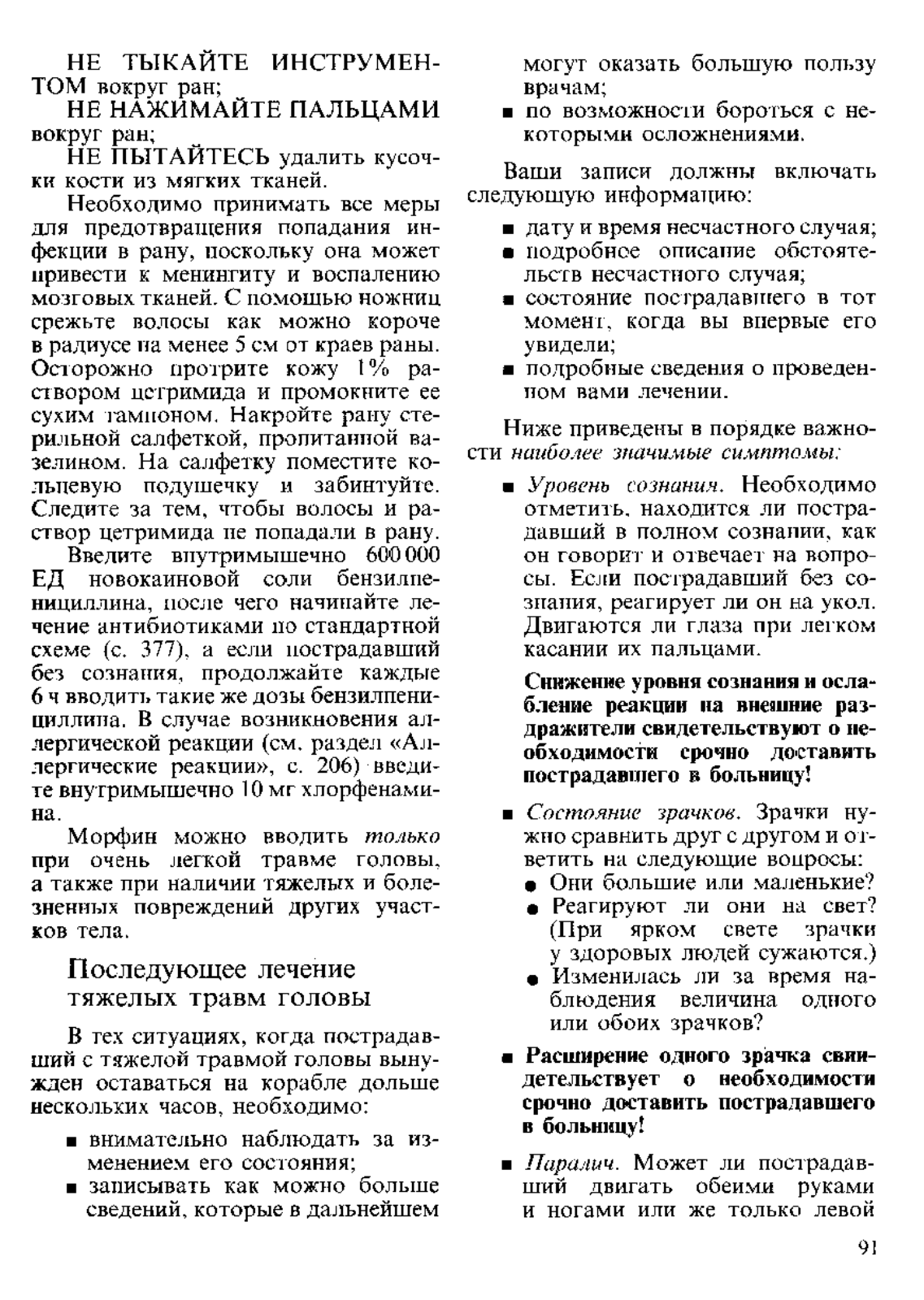 НЕ ТЫКАЙТЕ ИНСТРУМЕНТОМ вокруг ран;

НЕ НАЖИМАЙТЕ ПАЛЬЦАМИ вокруг ран;

НЕ ПЫТАЙТЕСЬ удалить кусочки кости из мягких тканей.

Необходимо принимать все меры для предотвращения попадания инфекции в рану, поскольку она может привести к менингиту и воспалению мозговых тканей. С помощью ножниц срежьте волосы как можно короче в радиусе на менее 5 см от краев раны. Осторожно протрите кожу 1% раствором цетримида и промокните ее сухим тампоном. Накройте рану стерильной салфеткой, пропитанной вазелином. На салфетку поместите кольцевую подушечку и забинтуйте. Следите за тем, чтобы волосы и раствор цетримида не попадали в рану.

Введите внутримышечно 600 000 ЕД новокаиновой соли бензилпенициллина, после чего начинайте лечение антибиотиками по стандартной схеме (с. 377), а если пострадавший без сознания, продолжайте каждые 6 ч вводить такие же дозы бензилпенициллина. В случае возникновения аллергической реакции (см. раздел «Аллергические реакции», с. 206) введите внутримышечно 10 мг хлорфенамина.

Морфин можно вводить только при очень легкой травме головы, а также при наличии тяжелых и болезненных повреждений других участков тела.

Последующее лечение тяжелых травм головы

В тех ситуациях, когда пострадавший с тяжелой травмой головы вынужден оставаться на корабле дольше нескольких часов, необходимо:

■ внимательно наблюдать за изменением его состояния;
■ записывать как можно больше сведений, которые в дальнейшем могут оказать большую пользу врачам;
■ по возможности бороться с некоторыми осложнениями.

Ваши записи должны включать следующую информацию:

■ дату и время несчастного случая;
■ подробное описание обстоятельств несчастного случая;
■ состояние пострадавшего в тот момент, когда вы впервые его увидели;
■ подробные сведения о проведенном вами лечении.

Ниже приведены в порядке важности наиболее значимые симптомы:

■ Уровень сознания. Необходимо отметить, находится ли пострадавший в полном сознании, как он говорит и отвечает на вопросы. Если пострадавший без сознания, реагирует ли он на укол. Двигаются ли глаза при легком касании их пальцами.

Снижение уровня сознания и ослабление реакции на внешние раздражители свидетельствуют о необходимости срочно доставить пострадавшего в больницу!

■ Состояние зрачков. Зрачки нужно сравнить друг с другом и ответить на следующие вопросы:
● Они большие или маленькие?
● Реагируют ли они на свет? (При ярком свете зрачки у здоровых людей сужаются.)
● Изменилась ли за время наблюдения величина одного или обоих зрачков?

■ Расширение одного зрачка свидетельствует о необходимости срочно доставить пострадавшего в больницу!

■ Паралич. Может ли пострадавший двигать обеими руками и ногами или же только левой

91